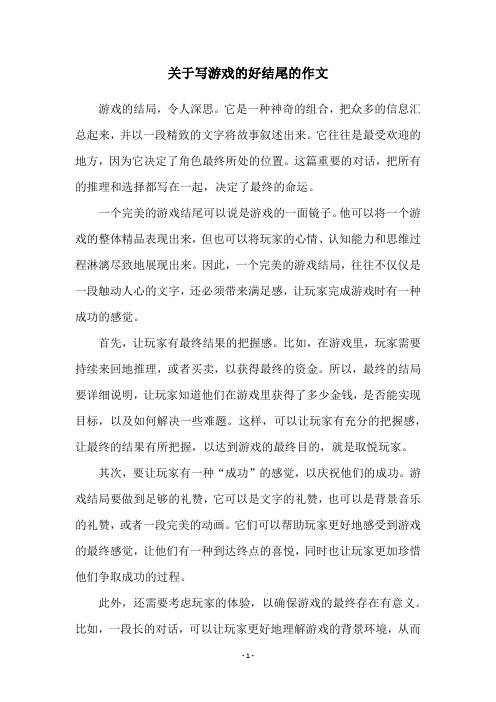 关于写游戏的好结尾的作文

游戏的结局，令人深思。它是一种神奇的组合，把众多的信息汇总起来，并以一段精致的文字将故事叙述出来。它往往是最受欢迎的地方，因为它决定了角色最终所处的位置。这篇重要的对话，把所有的推理和选择都写在一起，决定了最终的命运。

一个完美的游戏结尾可以说是游戏的一面镜子。他可以将一个游戏的整体精品表现出来，但也可以将玩家的心情、认知能力和思维过程淋漓尽致地展现出来。因此，一个完美的游戏结局，往往不仅仅是一段触动人心的文字，还必须带来满足感，让玩家完成游戏时有一种成功的感觉。

首先，让玩家有最终结果的把握感。比如，在游戏里，玩家需要持续来回地推理，或者买卖，以获得最终的资金。所以，最终的结局要详细说明，让玩家知道他们在游戏里获得了多少金钱，是否能实现目标，以及如何解决一些难题。这样，可以让玩家有充分的把握感，让最终的结果有所把握，以达到游戏的最终目的，就是取悦玩家。

其次，要让玩家有一种“成功”的感觉，以庆祝他们的成功。游戏结局要做到足够的礼赞，它可以是文字的礼赞，也可以是背景音乐的礼赞，或者一段完美的动画。它们可以帮助玩家更好地感受到游戏的最终感觉，让他们有一种到达终点的喜悦，同时也让玩家更加珍惜他们争取成功的过程。

此外，还需要考虑玩家的体验，以确保游戏的最终存在有意义。比如，一段长的对话，可以让玩家更好地理解游戏的背景环境，从而

- 1 -